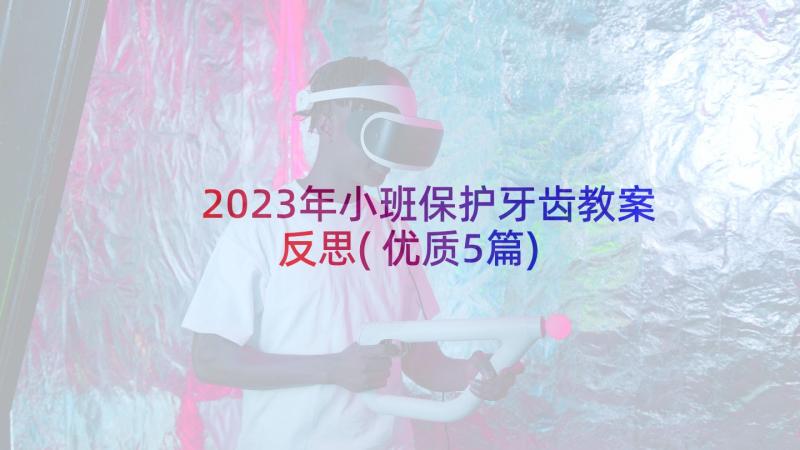 2023年小班保护牙齿教案反思(优质5篇)